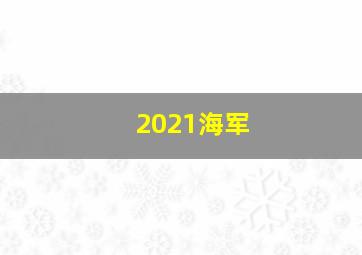 2021海军